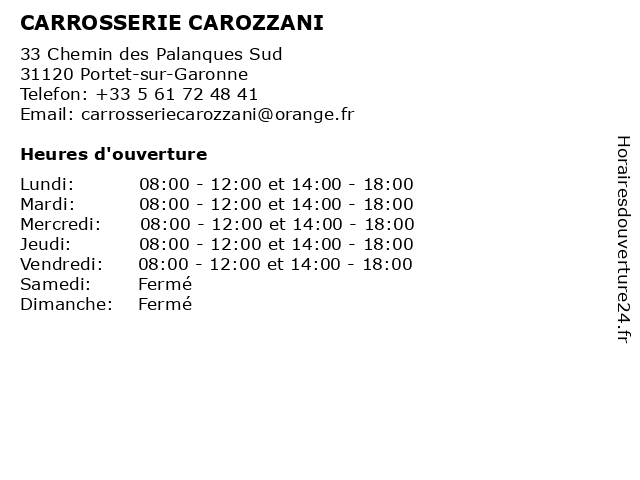 CARROSSERIE CAROZZANI

33 Chemin des Palanques Sud
31120 Portet-sur-Garonne
Telefon: +33 5 61 72 48 41
Email: carrosseriecarozzani@orange.fr

Heures d'ouverture

| | |
|---|---|
| Lundi: | 08:00 - 12:00 et 14:00 - 18:00 |
| Mardi: | 08:00 - 12:00 et 14:00 - 18:00 |
| Mercredi: | 08:00 - 12:00 et 14:00 - 18:00 |
| Jeudi: | 08:00 - 12:00 et 14:00 - 18:00 |
| Vendredi: | 08:00 - 12:00 et 14:00 - 18:00 |
| Samedi: | Fermé |
| Dimanche: | Fermé |

Horairesdouverture24.fr